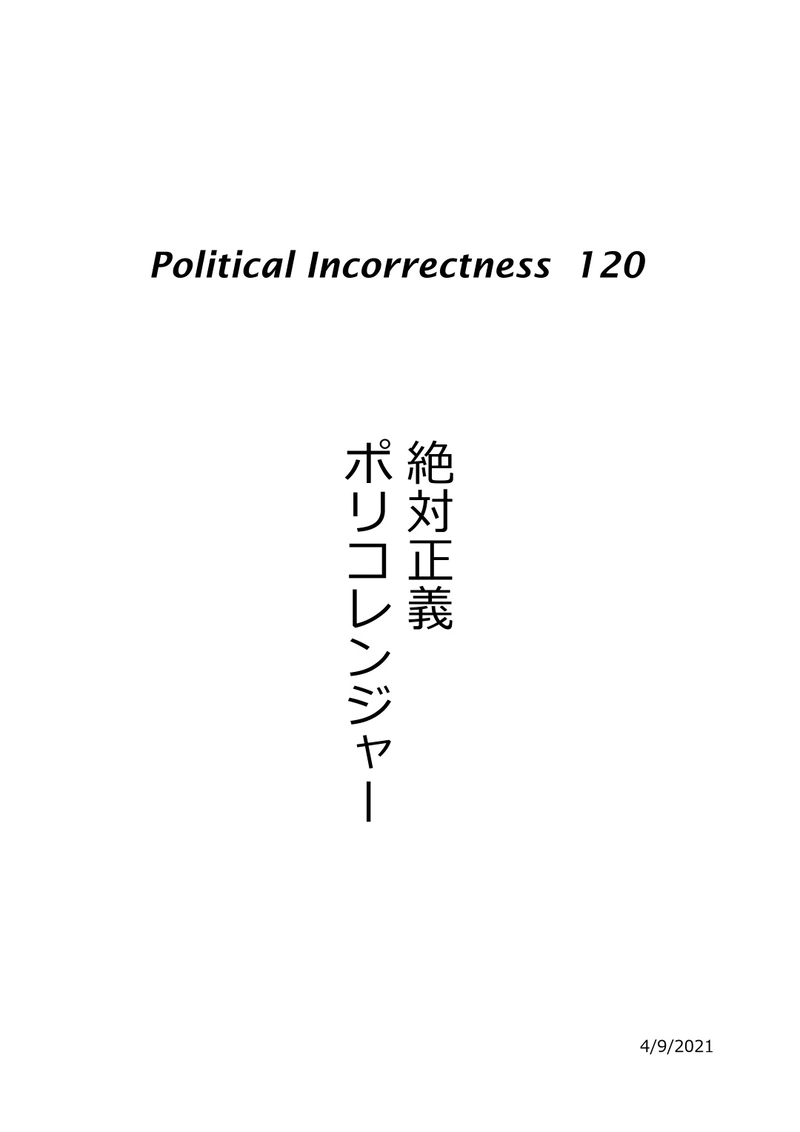 Political Incorrectness 120

絶対正義
ポリコレンジャー

4/9/2021